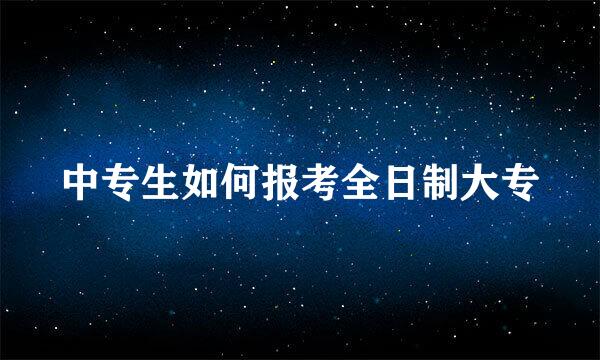 中专生如何报考全日制大专